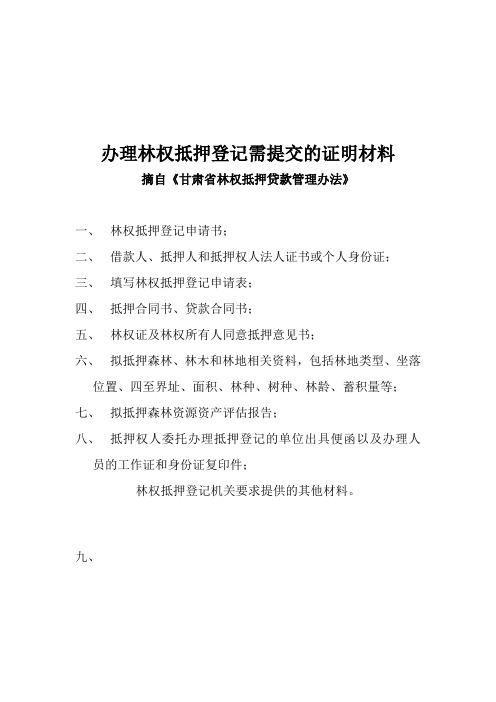 办理林权抵押登记需提交的证明材料
摘自《甘肃省林权抵押贷款管理办法》

一、 林权抵押登记申请书；

二、 借款人、抵押人和抵押权人法人证书或个人身份证；

三、 填写林权抵押登记申请表；

四、 抵押合同书、贷款合同书；

五、 林权证及林权所有人同意抵押意见书；

六、 拟抵押森林、林木和林地相关资料，包括林地类型、坐落位置、四至界址、面积、林种、树种、林龄、蓄积量等；

七、 拟抵押森林资源资产评估报告；

八、 抵押权人委托办理抵押登记的单位出具便函以及办理人员的工作证和身份证复印件；

林权抵押登记机关要求提供的其他材料。

九、